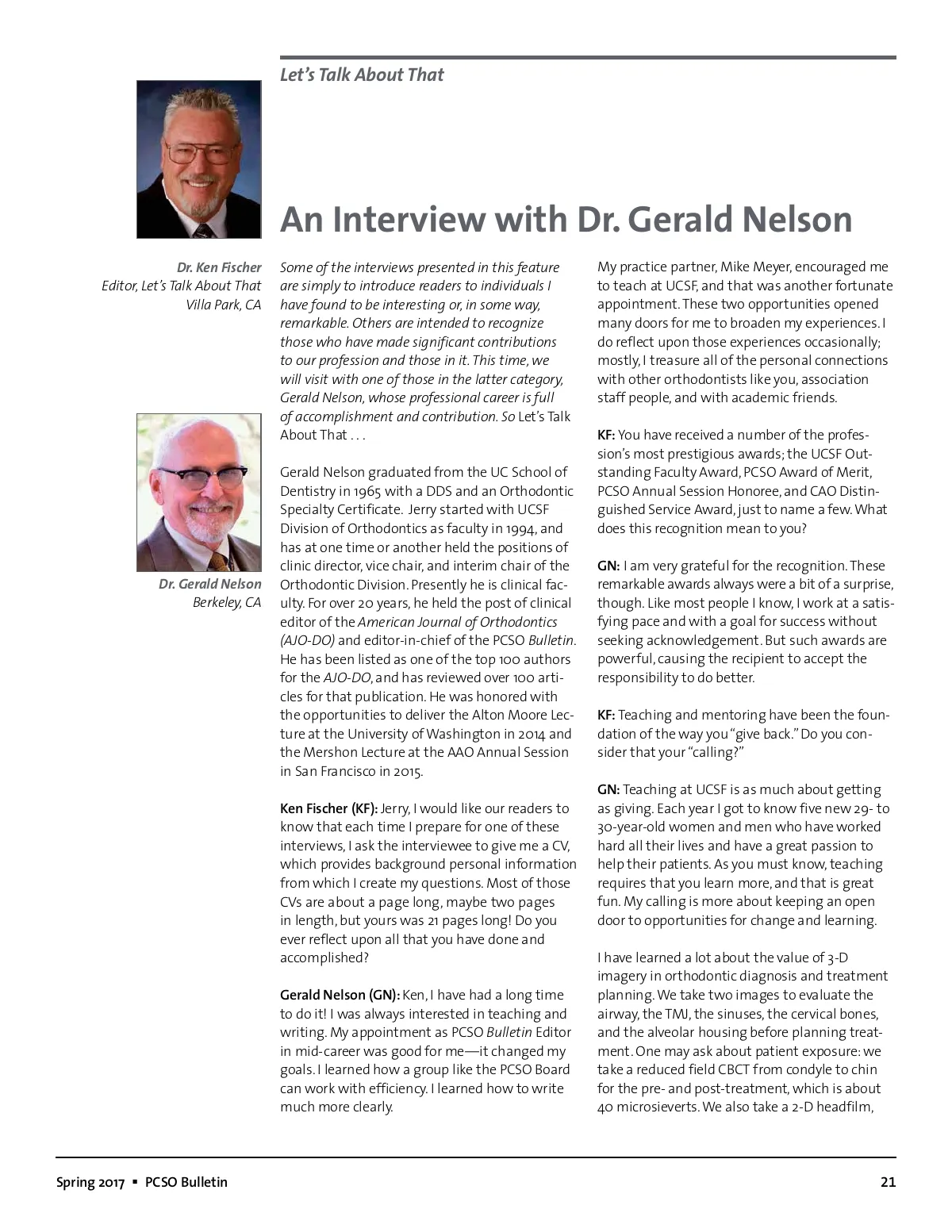 Let's Talk About That

An Interview with Dr. Gerald Nelson

Dr. Ken Fischer
Editor, Let's Talk About That
Villa Park, CA

Dr. Gerald Nelson
Berkeley, CA

Some of the interviews presented in this feature are simply to introduce readers to individuals I have found to be interesting or, in some way, remarkable. Others are intended to recognize those who have made significant contributions to our profession and those in it. This time, we will visit with one of those in the latter category, Gerald Nelson, whose professional career is full of accomplishment and contribution. So Let's Talk About That . . .

Gerald Nelson graduated from the UC School of Dentistry in 1965 with a DDS and an Orthodontic Specialty Certificate. Jerry started with UCSF Division of Orthodontics as faculty in 1994, and has at one time or another held the positions of clinic director, vice chair, and interim chair of the Orthodontic Division. Presently he is clinical faculty. For over 20 years, he held the post of clinical editor of the American Journal of Orthodontics (AJO-DO) and editor-in-chief of the PCSO Bulletin. He has been listed as one of the top 100 authors for the AJO-DO, and has reviewed over 100 articles for that publication. He was honored with the opportunities to deliver the Alton Moore Lecture at the University of Washington in 2014 and the Mershon Lecture at the AAO Annual Session in San Francisco in 2015.

Ken Fischer (KF): Jerry, I would like our readers to know that each time I prepare for one of these interviews, I ask the interviewee to give me a CV, which provides background personal information from which I create my questions. Most of those CVs are about a page long, maybe two pages in length, but yours was 21 pages long! Do you ever reflect upon all that you have done and accomplished?

Gerald Nelson (GN): Ken, I have had a long time to do it! I was always interested in teaching and writing. My appointment as PCSO Bulletin Editor in mid-career was good for me—it changed my goals. I learned how a group like the PCSO Board can work with efficiency. I learned how to write much more clearly.

My practice partner, Mike Meyer, encouraged me to teach at UCSF, and that was another fortunate appointment. These two opportunities opened many doors for me to broaden my experiences. I do reflect upon those experiences occasionally; mostly, I treasure all of the personal connections with other orthodontists like you, association staff people, and with academic friends.

KF: You have received a number of the profession's most prestigious awards; the UCSF Outstanding Faculty Award, PCSO Award of Merit, PCSO Annual Session Honoree, and CAO Distinguished Service Award, just to name a few. What does this recognition mean to you?

GN: I am very grateful for the recognition. These remarkable awards always were a bit of a surprise, though. Like most people I know, I work at a satisfying pace and with a goal for success without seeking acknowledgement. But such awards are powerful, causing the recipient to accept the responsibility to do better.

KF: Teaching and mentoring have been the foundation of the way you "give back." Do you consider that your "calling?"

GN: Teaching at UCSF is as much about getting as giving. Each year I got to know five new 29- to 30-year-old women and men who have worked hard all their lives and have a great passion to help their patients. As you must know, teaching requires that you learn more, and that is great fun. My calling is more about keeping an open door to opportunities for change and learning.

I have learned a lot about the value of 3-D imagery in orthodontic diagnosis and treatment planning. We take two images to evaluate the airway, the TMJ, the sinuses, the cervical bones, and the alveolar housing before planning treatment. One may ask about patient exposure: we take a reduced field CBCT from condyle to chin for the pre- and post-treatment, which is about 40 microsieverts. We also take a 2-D headfilm,

Spring 2017 ▪ PCSO Bulletin

21